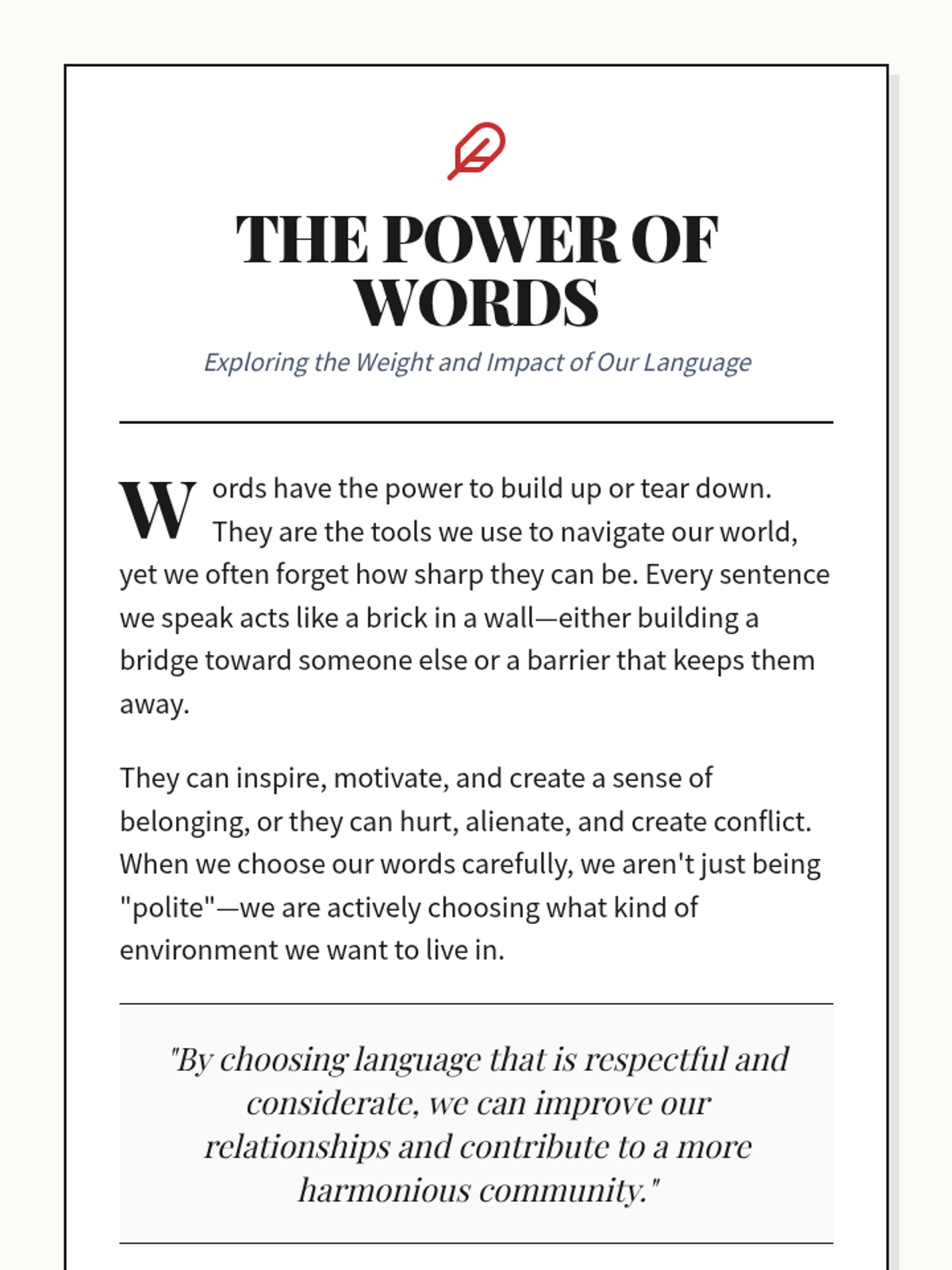 THE POWER OF WORDS

Exploring the Weight and Impact of Our Language

Words have the power to build up or tear down. They are the tools we use to navigate our world, yet we often forget how sharp they can be. Every sentence we speak acts like a brick in a wall—either building a bridge toward someone else or a barrier that keeps them away.

They can inspire, motivate, and create a sense of belonging, or they can hurt, alienate, and create conflict. When we choose our words carefully, we aren't just being "polite"—we are actively choosing what kind of environment we want to live in.

"By choosing language that is respectful and considerate, we can improve our relationships and contribute to a more harmonious community."